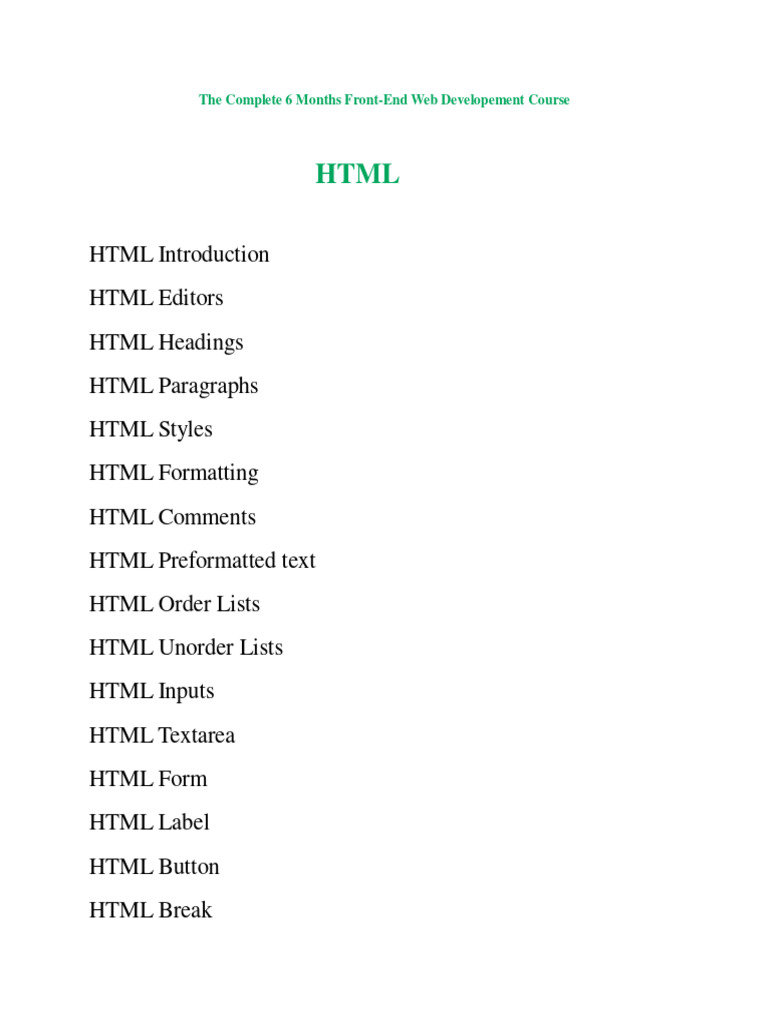 The Complete 6 Months Front-End Web Developement Course

HTML

HTML Introduction

HTML Editors

HTML Headings

HTML Paragraphs

HTML Styles

HTML Formatting

HTML Comments

HTML Preformatted text

HTML Order Lists

HTML Unorder Lists

HTML Inputs

HTML Textarea

HTML Form

HTML Label

HTML Button

HTML Break